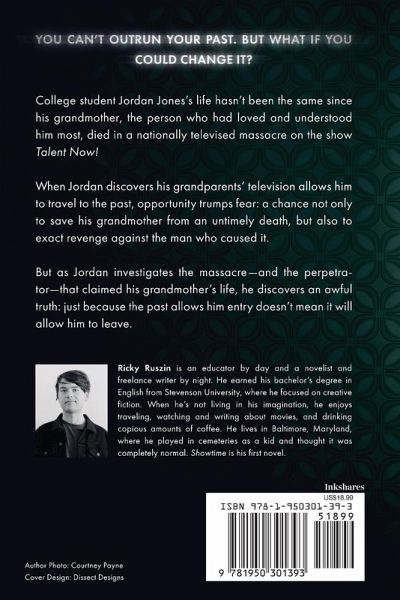 YOU CAN'T OUTRUN YOUR PAST. BUT WHAT IF YOU COULD CHANGE IT?

College student Jordan Jones's life hasn't been the same since his grandmother, the person who had loved and understood him most, died in a nationally televised massacre on the show Talent Now!

When Jordan discovers his grandparents' television allows him to travel to the past, opportunity trumps fear: a chance not only to save his grandmother from an untimely death, but also to exact revenge against the man who caused it.

But as Jordan investigates the massacre—and the perpetrator—that claimed his grandmother's life, he discovers an awful truth: just because the past allows him entry doesn't mean it will allow him to leave.

Ricky Ruszin is an educator by day and a novelist and freelance writer by night. He earned his bachelor's degree in English from Stevenson University, where he focused on creative fiction. When he's not living in his imagination, he enjoys traveling, watching and writing about movies, and drinking copious amounts of coffee. He lives in Baltimore, Maryland, where he played in cemeteries as a kid and thought it was completely normal. Showtime is his first novel.

Inkshares

US$18.99

ISBN 978-1-950301-39-3

51899

9 781950 301393

Author Photo: Courtney Payne
Cover Design: Dissect Designs